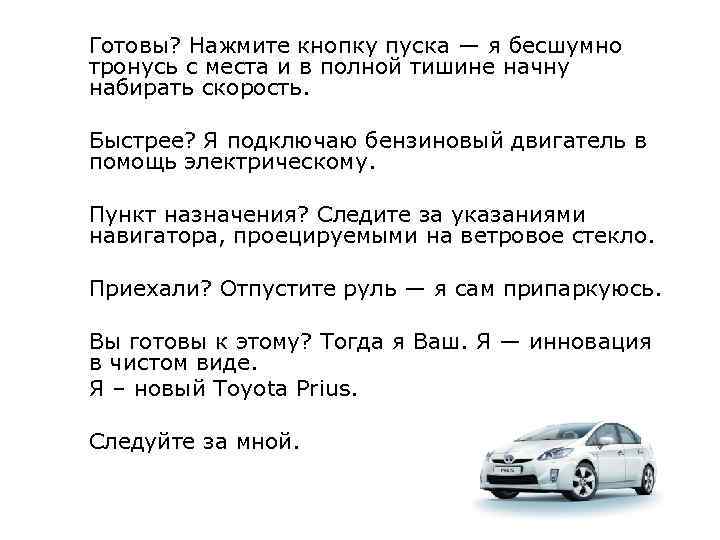 Готовы? Нажмите кнопку пуска — я бесшумно тронусь с места и в полной тишине начну набирать скорость.

Быстрее? Я подключаю бензиновый двигатель в помощь электрическому.

Пункт назначения? Следите за указаниями навигатора, проецируемыми на ветровое стекло.

Приехали? Отпустите руль — я сам припаркуюсь.

Вы готовы к этому? Тогда я Ваш. Я — инновация в чистом виде.
Я – новый Toyota Prius.

Следуйте за мной.